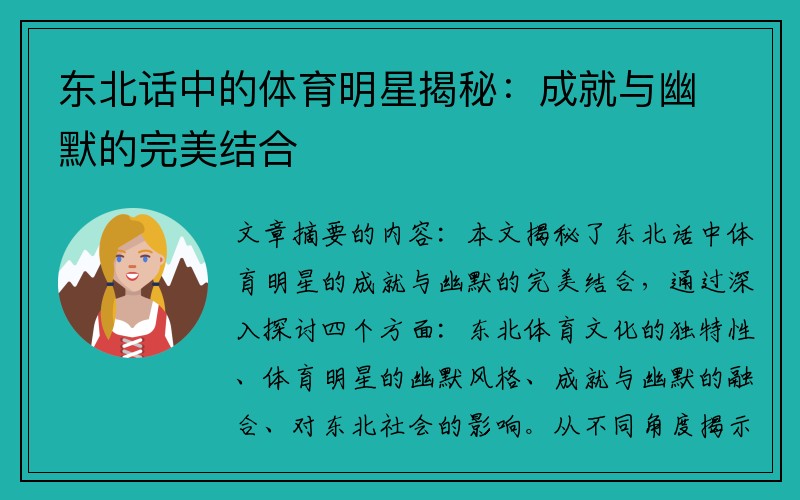 东北话中的体育明星揭秘：成就与幽默的完美结合

文章摘要的内容：本文揭秘了东北话中体育明星的成就与幽默的完美结合，通过深入探讨四个方面：东北体育文化的独特性、体育明星的幽默风格、成就与幽默的融合、对东北社会的影响。从不同角度揭示